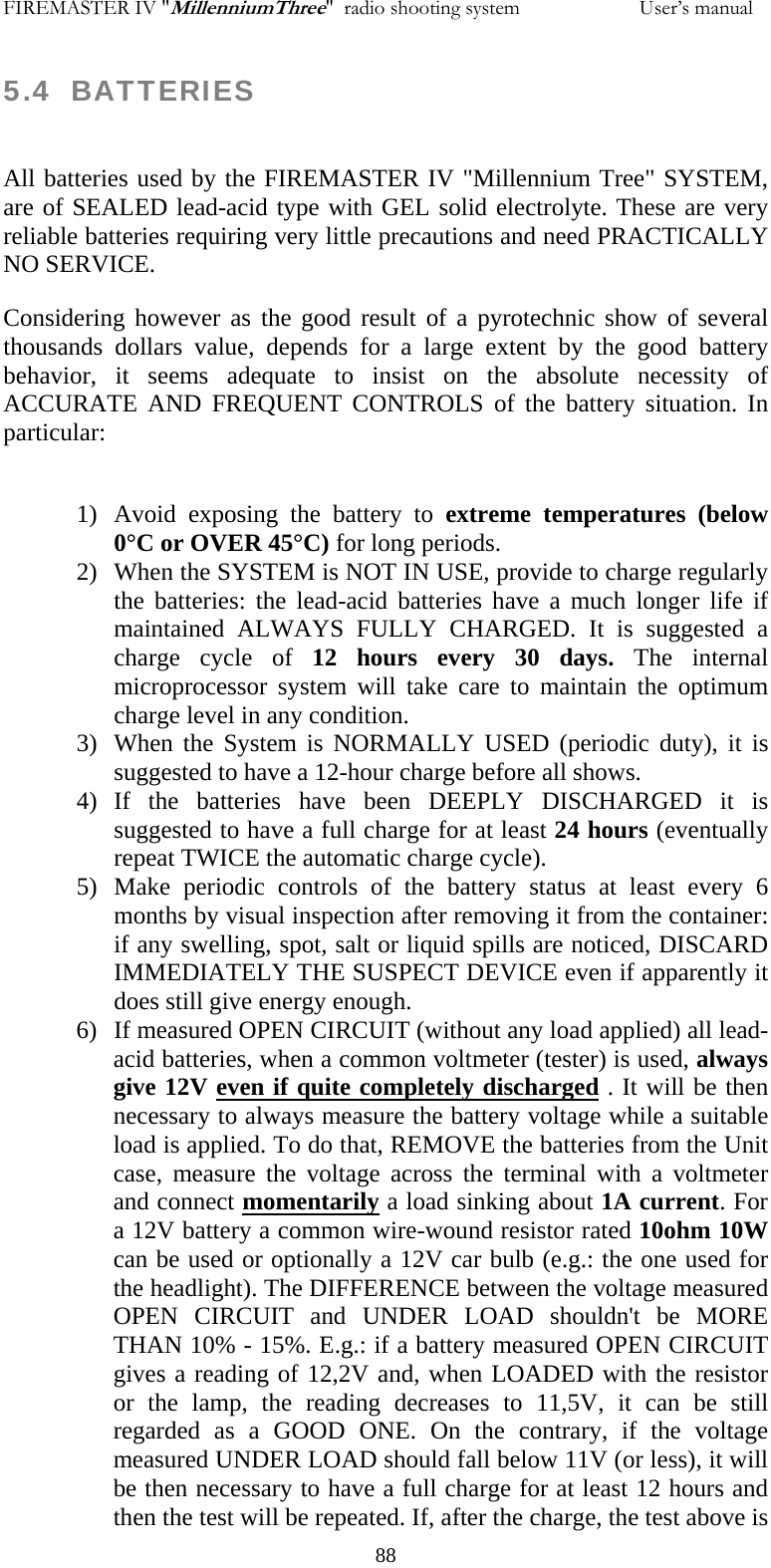 FIREMASTER IV "MillenniumThree" radio shooting system User's manual

5.4 BATTERIES

All batteries used by the FIREMASTER IV "Millennium Tree" SYSTEM, are of SEALED lead-acid type with GEL solid electrolyte. These are very reliable batteries requiring very little precautions and need PRACTICALLY NO SERVICE.

Considering however as the good result of a pyrotechnic show of several thousands dollars value, depends for a large extent by the good battery behavior, it seems adequate to insist on the absolute necessity of ACCURATE AND FREQUENT CONTROLS of the battery situation. In particular:

1) Avoid exposing the battery to extreme temperatures (below 0°C or OVER 45°C) for long periods.
2) When the SYSTEM is NOT IN USE, provide to charge regularly the batteries: the lead-acid batteries have a much longer life if maintained ALWAYS FULLY CHARGED. It is suggested a charge cycle of 12 hours every 30 days. The internal microprocessor system will take care to maintain the optimum charge level in any condition.
3) When the System is NORMALLY USED (periodic duty), it is suggested to have a 12-hour charge before all shows.
4) If the batteries have been DEEPLY DISCHARGED it is suggested to have a full charge for at least 24 hours (eventually repeat TWICE the automatic charge cycle).
5) Make periodic controls of the battery status at least every 6 months by visual inspection after removing it from the container: if any swelling, spot, salt or liquid spills are noticed, DISCARD IMMEDIATELY THE SUSPECT DEVICE even if apparently it does still give energy enough.
6) If measured OPEN CIRCUIT (without any load applied) all lead-acid batteries, when a common voltmeter (tester) is used, always give 12V even if quite completely discharged . It will be then necessary to always measure the battery voltage while a suitable load is applied. To do that, REMOVE the batteries from the Unit case, measure the voltage across the terminal with a voltmeter and connect momentarily a load sinking about 1A current. For a 12V battery a common wire-wound resistor rated 10ohm 10W can be used or optionally a 12V car bulb (e.g.: the one used for the headlight). The DIFFERENCE between the voltage measured OPEN CIRCUIT and UNDER LOAD shouldn't be MORE THAN 10% - 15%. E.g.: if a battery measured OPEN CIRCUIT gives a reading of 12,2V and, when LOADED with the resistor or the lamp, the reading decreases to 11,5V, it can be still regarded as a GOOD ONE. On the contrary, if the voltage measured UNDER LOAD should fall below 11V (or less), it will be then necessary to have a full charge for at least 12 hours and then the test will be repeated. If, after the charge, the test above is

88